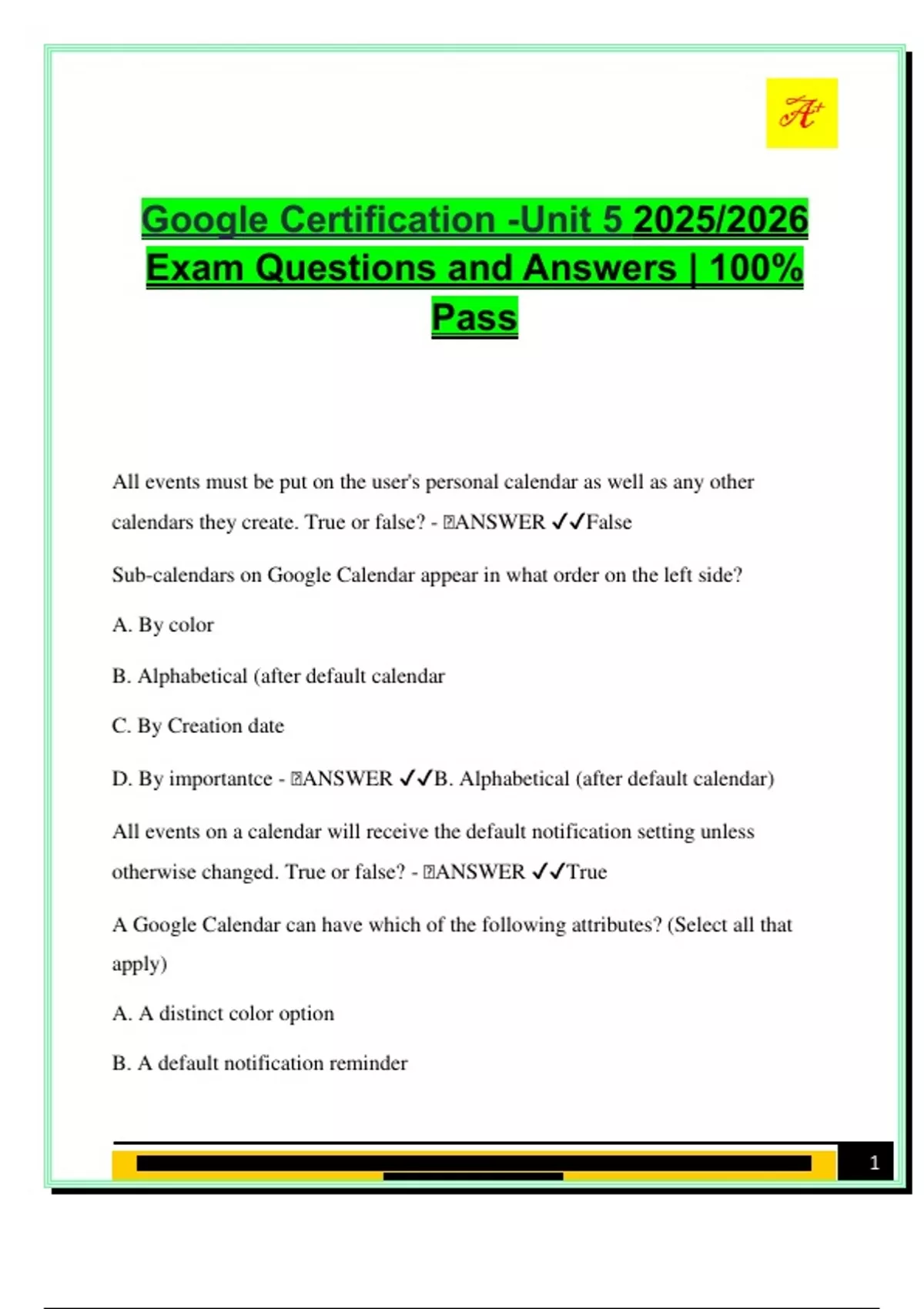 A+

Google Certification -Unit 5 2025/2026 Exam Questions and Answers | 100% Pass

All events must be put on the user's personal calendar as well as any other calendars they create. True or false? - ANSWER ✓✓False

Sub-calendars on Google Calendar appear in what order on the left side?

A. By color

B. Alphabetical (after default calendar

C. By Creation date

D. By importantce - ANSWER ✓✓B. Alphabetical (after default calendar)

All events on a calendar will receive the default notification setting unless otherwise changed. True or false? - ANSWER ✓✓True

A Google Calendar can have which of the following attributes? (Select all that apply)

A. A distinct color option

B. A default notification reminder

1